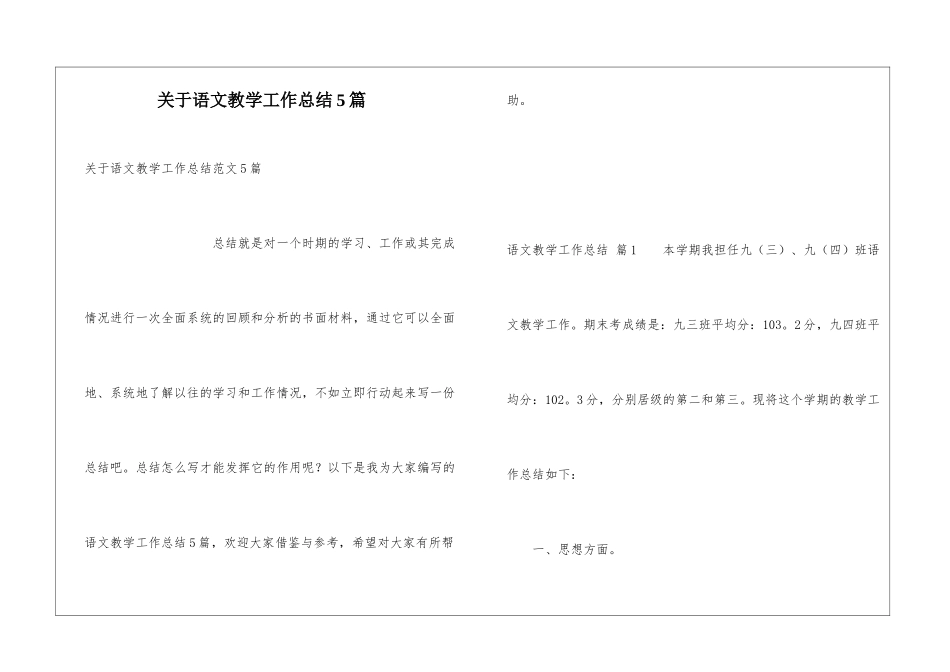 关于语文教学工作总结5篇

关于语文教学工作总结范文5篇

总结就是对一个时期的学习、工作或其完成情况进行一次全面系统的回顾和分析的书面材料，通过它可以全面地、系统地了解以往的学习和工作情况，不如立即行动起来写一份总结吧。总结怎么写才能发挥它的作用呢？以下是我为大家编写的语文教学工作总结5篇，欢迎大家借鉴与参考，希望对大家有所帮助。

语文教学工作总结 篇1 本学期我担任九（三）、九（四）班语文教学工作。期末考成绩是：九三班平均分：103。2分，九四班平均分：102。3分，分别居级的第二和第三。现将这个学期的教学工作总结如下：

一、思想方面。